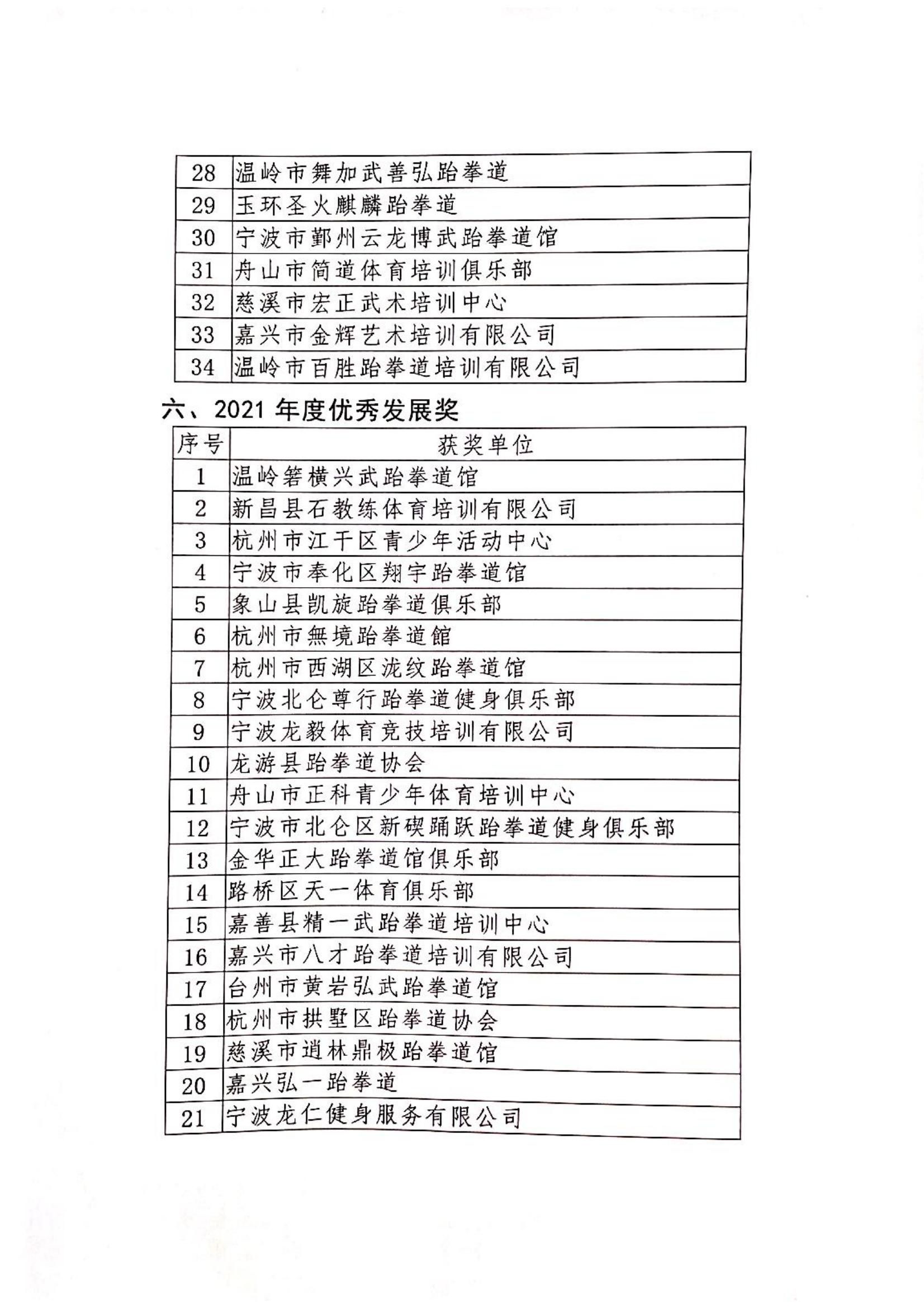 | 28 | 温岭市舞加武善弘跆拳道 |
|---|---|
| 29 | 玉环圣火麒麟跆拳道 |
| 30 | 宁波市鄞州云龙博武跆拳道馆 |
| 31 | 舟山市简道体育培训俱乐部 |
| 32 | 慈溪市宏正武术培训中心 |
| 33 | 嘉兴市金辉艺术培训有限公司 |
| 34 | 温岭市百胜跆拳道培训有限公司 |

六、2021 年度优秀发展奖

| 序号 | 获奖单位 |
|---|---|
| 1 | 温岭箬横兴武跆拳道馆 |
| 2 | 新昌县石教练体育培训有限公司 |
| 3 | 杭州市江干区青少年活动中心 |
| 4 | 宁波市奉化区翔宇跆拳道馆 |
| 5 | 象山县凯旋跆拳道俱乐部 |
| 6 | 杭州市無境跆拳道館 |
| 7 | 杭州市西湖区泷纹跆拳道馆 |
| 8 | 宁波北仑尊行跆拳道健身俱乐部 |
| 9 | 宁波龙毅体育竞技培训有限公司 |
| 10 | 龙游县跆拳道协会 |
| 11 | 舟山市正科青少年体育培训中心 |
| 12 | 宁波市北仑区新碶踊跃跆拳道健身俱乐部 |
| 13 | 金华正大跆拳道馆俱乐部 |
| 14 | 路桥区天一体育俱乐部 |
| 15 | 嘉善县精一武跆拳道培训中心 |
| 16 | 嘉兴市八才跆拳道培训有限公司 |
| 17 | 台州市黄岩弘武跆拳道馆 |
| 18 | 杭州市拱墅区跆拳道协会 |
| 19 | 慈溪市逍林鼎极跆拳道馆 |
| 20 | 嘉兴弘一跆拳道 |
| 21 | 宁波龙仁健身服务有限公司 |